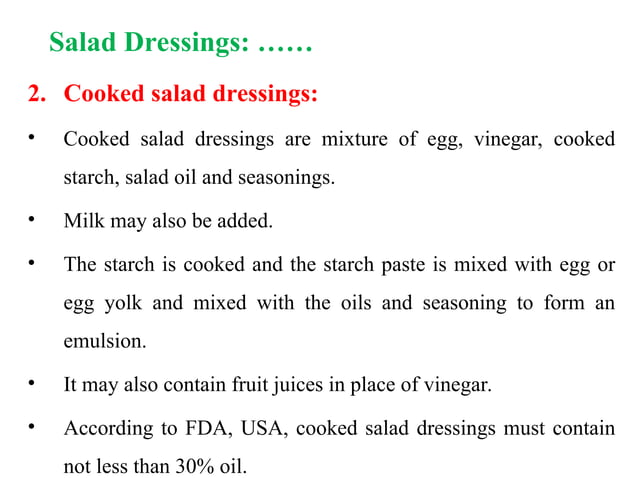 Salad Dressings: ……

2. Cooked salad dressings:

• Cooked salad dressings are mixture of egg, vinegar, cooked starch, salad oil and seasonings.

• Milk may also be added.

• The starch is cooked and the starch paste is mixed with egg or egg yolk and mixed with the oils and seasoning to form an emulsion.

• It may also contain fruit juices in place of vinegar.

• According to FDA, USA, cooked salad dressings must contain not less than 30% oil.